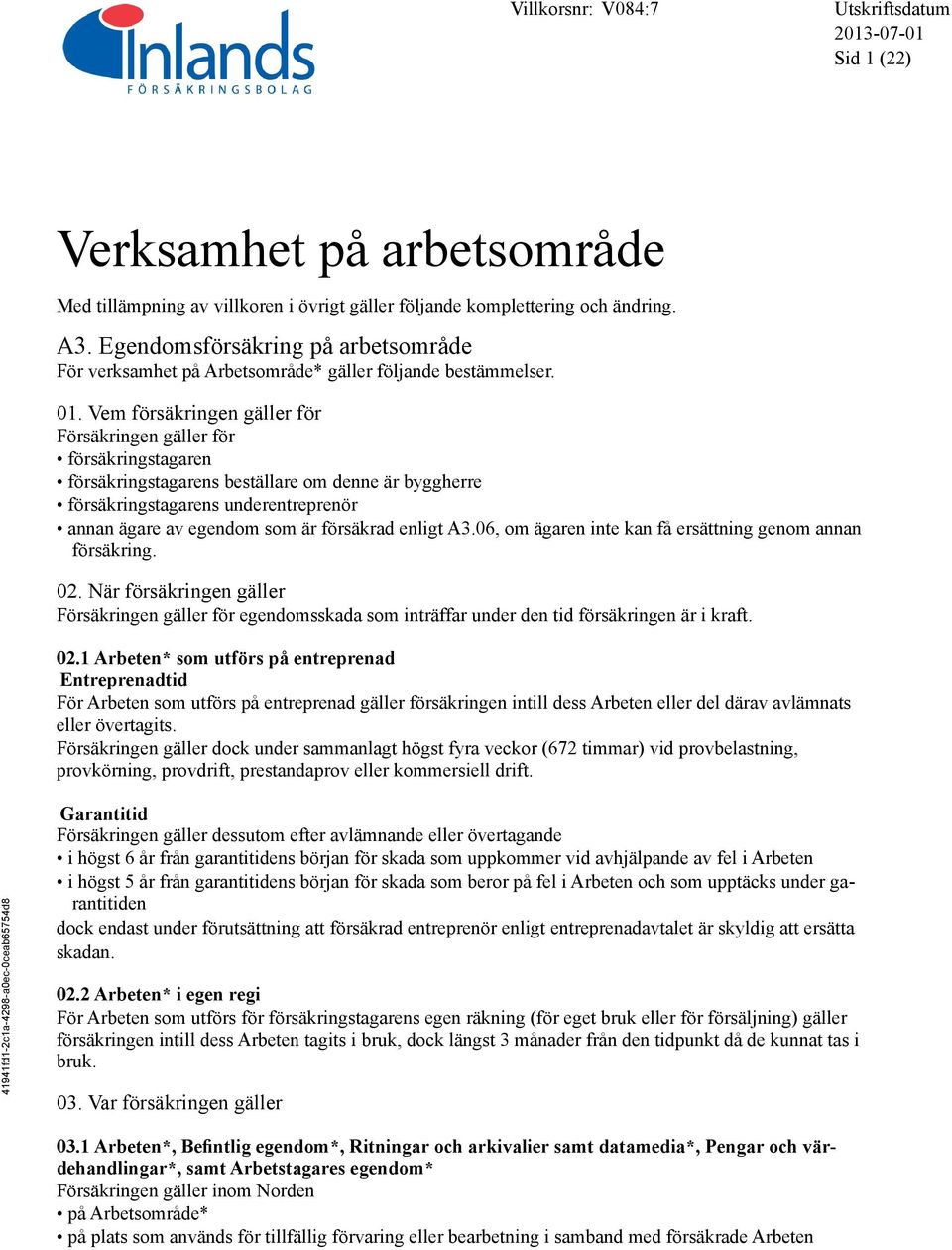 Inlands
FÖRSÄKRINGSBOLAG

Villkorsnr: V084:7

Utskriftsdatum
2013-07-01
Sid 1 (22)

Verksamhet på arbetsområde

Med tillämpning av villkoren i övrigt gäller följande komplettering och ändring.

A3. Egendomsförsäkring på arbetsområde
För verksamhet på Arbetsområde* gäller följande bestämmelser.

01. Vem försäkringen gäller för
Försäkringen gäller för
• försäkringstagaren
• försäkringstagarens beställare om denne är byggherre
• försäkringstagarens underentreprenör
• annan ägare av egendom som är försäkrad enligt A3.06, om ägaren inte kan få ersättning genom annan försäkring.

02. När försäkringen gäller
Försäkringen gäller för egendomsskada som inträffar under den tid försäkringen är i kraft.

02.1 Arbeten* som utförs på entreprenad
Entreprenadtid
För Arbeten som utförs på entreprenad gäller försäkringen intill dess Arbeten eller del därav avlämnats eller övertagits.
Försäkringen gäller dock under sammanlagt högst fyra veckor (672 timmar) vid provbelastning, provkörning, provdrift, prestandaprov eller kommersiell drift.

Garantitid
Försäkringen gäller dessutom efter avlämnande eller övertagande
• i högst 6 år från garantitidens början för skada som uppkommer vid avhjälpande av fel i Arbeten
• i högst 5 år från garantitidens början för skada som beror på fel i Arbeten och som upptäcks under garantitiden
dock endast under förutsättning att försäkrad entreprenör enligt entreprenadavtalet är skyldig att ersätta skadan.

02.2 Arbeten* i egen regi
För Arbeten som utförs för försäkringstagarens egen räkning (för eget bruk eller för försäljning) gäller försäkringen intill dess Arbeten tagits i bruk, dock längst 3 månader från den tidpunkt då de kunnat tas i bruk.

03. Var försäkringen gäller

03.1 Arbeten*, Befintlig egendom*, Ritningar och arkivalier samt datamedia*, Pengar och värdehandlingar*, samt Arbetstagares egendom*
Försäkringen gäller inom Norden
• på Arbetsområde*
• på plats som används för tillfällig förvaring eller bearbetning i samband med försäkrade Arbeten

41941fd1-2c1a-4298-a0ec-0ceab65754d8